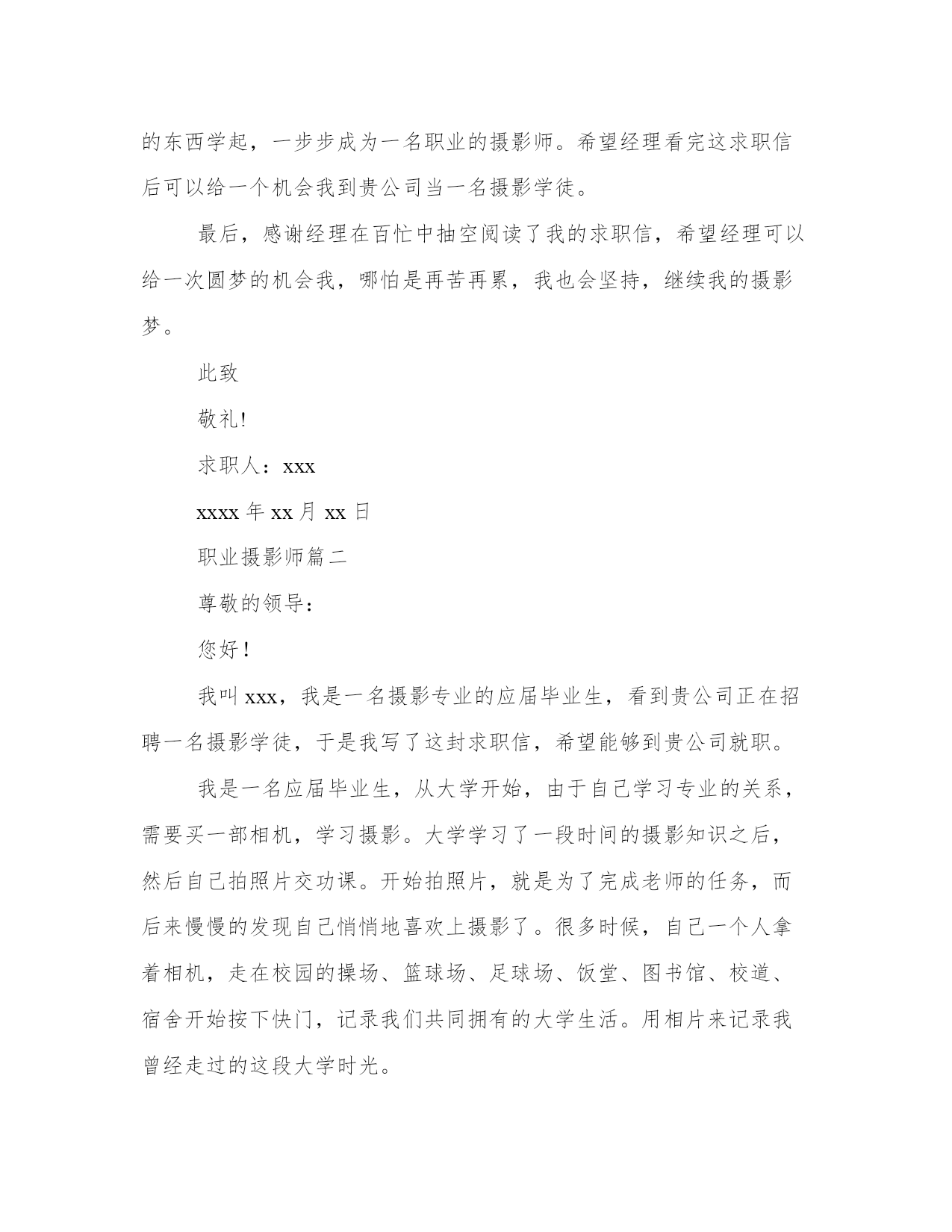 的东西学起，一步步成为一名职业的摄影师。希望经理看完这求职信后可以给一个机会我到贵公司当一名摄影学徒。

最后，感谢经理在百忙中抽空阅读了我的求职信，希望经理可以给一次圆梦的机会我，哪怕是再苦再累，我也会坚持，继续我的摄影梦。

此致

敬礼!

求职人：xxx

xxxx 年 xx 月 xx 日

职业摄影师篇二

尊敬的领导：

您好！

我叫 xxx，我是一名摄影专业的应届毕业生，看到贵公司正在招聘一名摄影学徒，于是我写了这封求职信，希望能够到贵公司就职。

我是一名应届毕业生，从大学开始，由于自己学习专业的关系，需要买一部相机，学习摄影。大学学习了一段时间的摄影知识之后，然后自己拍照片交功课。开始拍照片，就是为了完成老师的任务，而后来慢慢的发现自己悄悄地喜欢上摄影了。很多时候，自己一个人拿着相机，走在校园的操场、篮球场、足球场、饭堂、图书馆、校道、宿舍开始按下快门，记录我们共同拥有的大学生活。用相片来记录我曾经走过的这段大学时光。